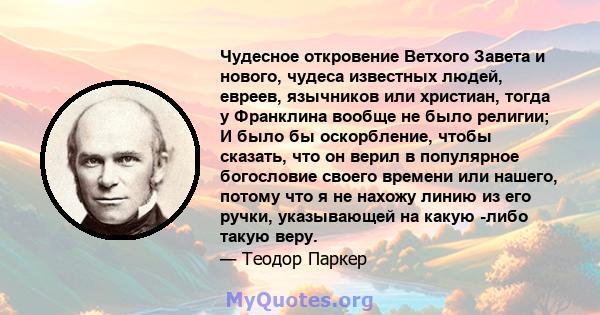 Чудесное откровение Ветхого Завета и нового, чудеса известных людей, евреев, язычников или христиан, тогда у Франклина вообще не было религии; И было бы оскорбление, чтобы сказать, что он верил в популярное богословие своего времени или нашего, потому что я не нахожу линию из его ручки, указывающей на какую -либо такую веру.
— Теодор Паркер

MyQuotes.org